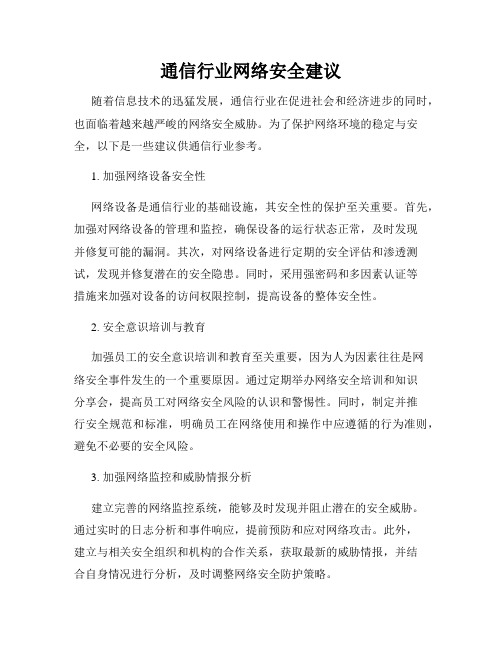 通信行业网络安全建议

随着信息技术的迅猛发展，通信行业在促进社会和经济进步的同时，也面临着越来越严峻的网络安全威胁。为了保护网络环境的稳定与安全，以下是一些建议供通信行业参考。

1. 加强网络设备安全性

网络设备是通信行业的基础设施，其安全性的保护至关重要。首先，加强对网络设备的管理和监控，确保设备的运行状态正常，及时发现并修复可能的漏洞。其次，对网络设备进行定期的安全评估和渗透测试，发现并修复潜在的安全隐患。同时，采用强密码和多因素认证等措施来加强对设备的访问权限控制，提高设备的整体安全性。

2. 安全意识培训与教育

加强员工的安全意识培训和教育至关重要，因为人为因素往往是网络安全事件发生的一个重要原因。通过定期举办网络安全培训和知识分享会，提高员工对网络安全风险的认识和警惕性。同时，制定并推行安全规范和标准，明确员工在网络使用和操作中应遵循的行为准则，避免不必要的安全风险。

3. 加强网络监控和威胁情报分析

建立完善的网络监控系统，能够及时发现并阻止潜在的安全威胁。通过实时的日志分析和事件响应，提前预防和应对网络攻击。此外，建立与相关安全组织和机构的合作关系，获取最新的威胁情报，并结合自身情况进行分析，及时调整网络安全防护策略。